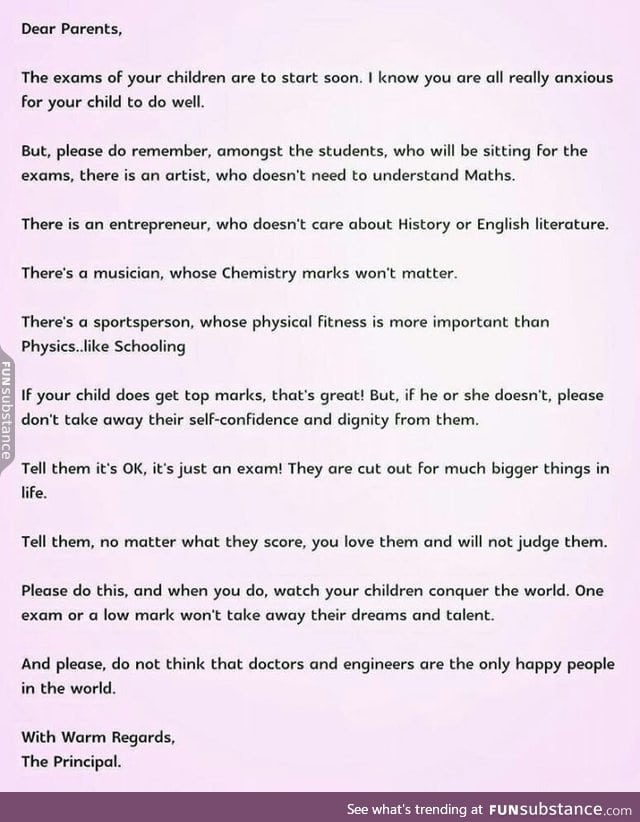 Dear Parents,

The exams of your children are to start soon. I know you are all really anxious for your child to do well.

But, please do remember, amongst the students, who will be sitting for the exams, there is an artist, who doesn't need to understand Maths.

There is an entrepreneur, who doesn't care about History or English literature.

There's a musician, whose Chemistry marks won't matter.

There's a sportsperson, whose physical fitness is more important than Physics..like Schooling

If your child does get top marks, that's great! But, if he or she doesn't, please don't take away their self-confidence and dignity from them.

Tell them it's OK, it's just an exam! They are cut out for much bigger things in life.

Tell them, no matter what they score, you love them and will not judge them.

Please do this, and when you do, watch your children conquer the world. One exam or a low mark won't take away their dreams and talent.

And please, do not think that doctors and engineers are the only happy people in the world.

With Warm Regards,
The Principal.

FUNsubstance

See what's trending at FUNsubstance.com